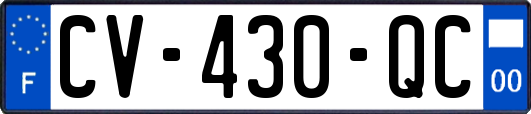 F
CV-430-QC
00